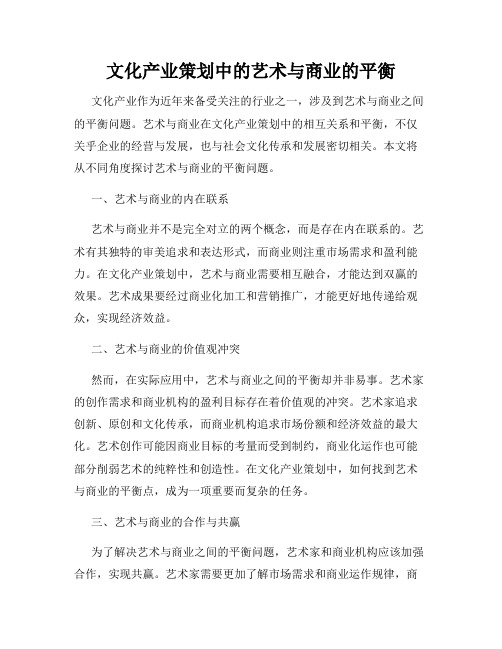 文化产业策划中的艺术与商业的平衡

文化产业作为近年来备受关注的行业之一，涉及到艺术与商业之间的平衡问题。艺术与商业在文化产业策划中的相互关系和平衡，不仅关乎企业的经营与发展，也与社会文化传承和发展密切相关。本文将从不同角度探讨艺术与商业的平衡问题。

一、艺术与商业的内在联系

艺术与商业并不是完全对立的两个概念，而是存在内在联系的。艺术有其独特的审美追求和表达形式，而商业则注重市场需求和盈利能力。在文化产业策划中，艺术与商业需要相互融合，才能达到双赢的效果。艺术成果要经过商业化加工和营销推广，才能更好地传递给观众，实现经济效益。

二、艺术与商业的价值观冲突

然而，在实际应用中，艺术与商业之间的平衡却并非易事。艺术家的创作需求和商业机构的盈利目标存在着价值观的冲突。艺术家追求创新、原创和文化传承，而商业机构追求市场份额和经济效益的最大化。艺术创作可能因商业目标的考量而受到制约，商业化运作也可能部分削弱艺术的纯粹性和创造性。在文化产业策划中，如何找到艺术与商业的平衡点，成为一项重要而复杂的任务。

三、艺术与商业的合作与共赢

为了解决艺术与商业之间的平衡问题，艺术家和商业机构应该加强合作，实现共赢。艺术家需要更加了解市场需求和商业运作规律，商